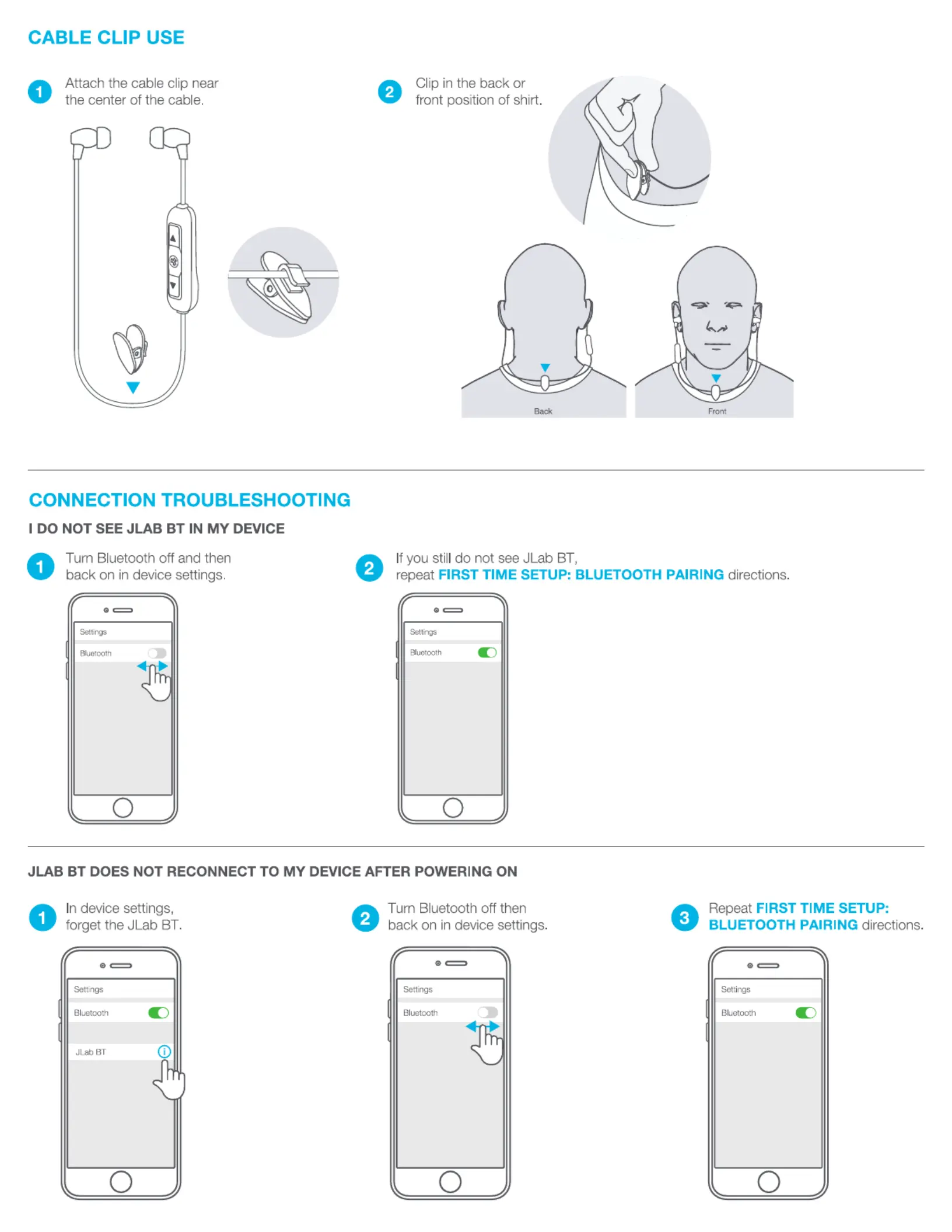 CABLE CLIP USE

1 Attach the cable clip near the center of the cable.

2 Clip in the back or front position of shirt.

Back

Front

CONNECTION TROUBLESHOOTING

I DO NOT SEE JLAB BT IN MY DEVICE

1 Turn Bluetooth off and then back on in device settings.

Settings

Bluetooth

2 If you still do not see JLab BT, repeat FIRST TIME SETUP: BLUETOOTH PAIRING directions.

Settings

Bluetooth

JLAB BT DOES NOT RECONNECT TO MY DEVICE AFTER POWERING ON

1 In device settings, forget the JLab BT.

Settings

Bluetooth

JLab BT

2 Turn Bluetooth off then back on in device settings.

Settings

Bluetooth

3 Repeat FIRST TIME SETUP: BLUETOOTH PAIRING directions.

Settings

Bluetooth